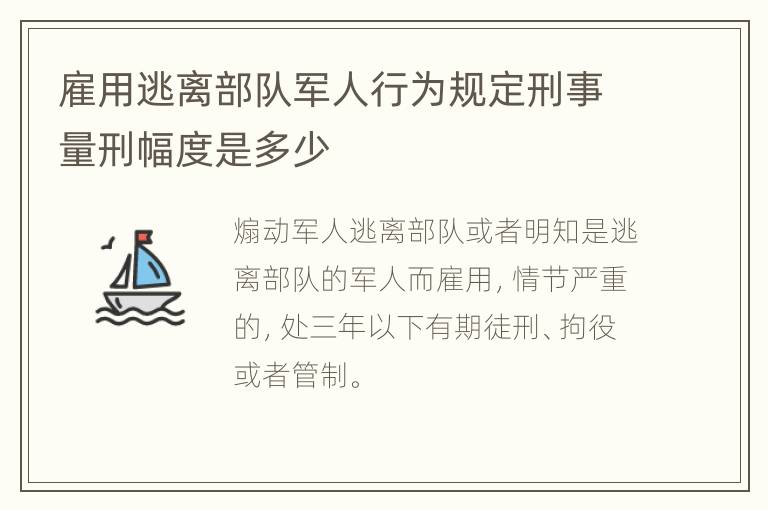 雇用逃离部队军人行为规定刑事量刑幅度是多少

煽动军人逃离部队或者明知是逃离部队的军人而雇用, 情节严重的, 处三年以下有期徒刑、拘役或者管制。